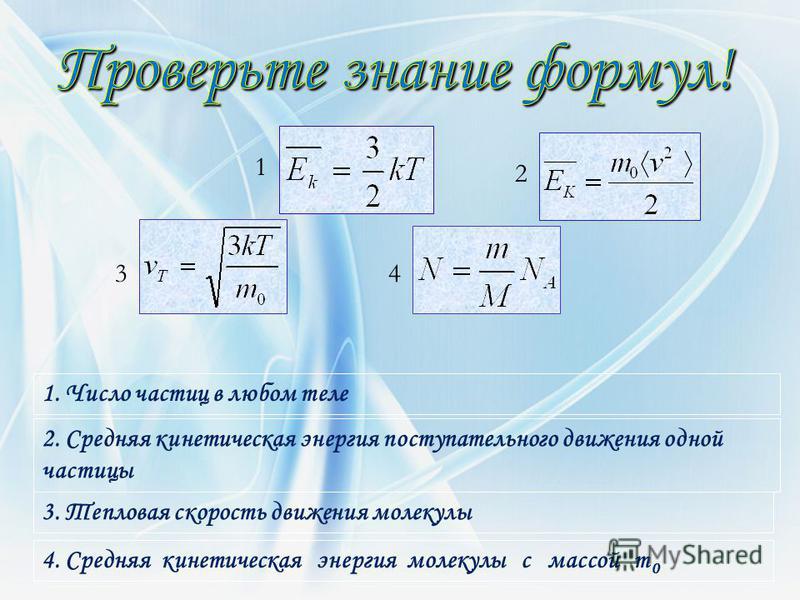 Проверьте знание формул!

1 $\overline{E_k} = \frac{3}{2}kT$

2 $\overline{E_K} = \frac{m_0 \langle v^2 \rangle}{2}$

3 $v_T = \sqrt{\frac{3kT}{m_0}}$

4 $N = \frac{m}{M} N_A$

1. Число частиц в любом теле

2. Средняя кинетическая энергия поступательного движения одной частицы

3. Тепловая скорость движения молекулы

4. Средняя кинетическая энергия молекулы с массой $m_0$

MyShared